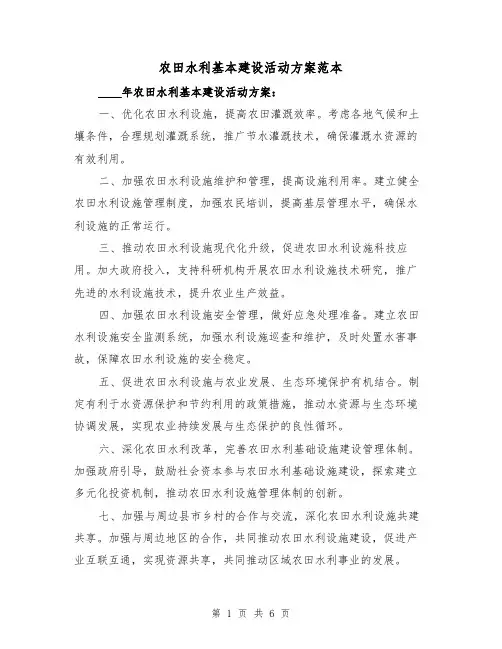 农田水利基本建设活动方案范本

____年农田水利基本建设活动方案：

一、优化农田水利设施，提高农田灌溉效率。考虑各地气候和土壤条件，合理规划灌溉系统，推广节水灌溉技术，确保灌溉水资源的有效利用。

二、加强农田水利设施维护和管理，提高设施利用率。建立健全农田水利设施管理制度，加强农民培训，提高基层管理水平，确保水利设施的正常运行。

三、推动农田水利设施现代化升级，促进农田水利设施科技应用。加大政府投入，支持科研机构开展农田水利设施技术研究，推广先进的水利设施技术，提升农业生产效益。

四、加强农田水利设施安全管理，做好应急处理准备。建立农田水利设施安全监测系统，加强水利设施巡查和维护，及时处置水害事故，保障农田水利设施的安全稳定。

五、促进农田水利设施与农业发展、生态环境保护有机结合。制定有利于水资源保护和节约利用的政策措施，推动水资源与生态环境协调发展，实现农业持续发展与生态保护的良性循环。

六、深化农田水利改革，完善农田水利基础设施建设管理体制。加强政府引导，鼓励社会资本参与农田水利基础设施建设，探索建立多元化投资机制，推动农田水利设施管理体制的创新。

七、加强与周边县市乡村的合作与交流，深化农田水利设施共建共享。加强与周边地区的合作，共同推动农田水利设施建设，促进产业互联互通，实现资源共享，共同推动区域农田水利事业的发展。

第 1 页 共 6 页